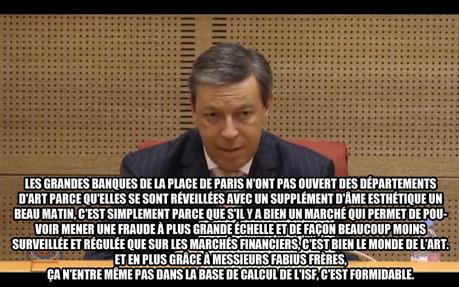 LES GRANDES BANQUES DE LA PLACE DE PARIS N'ONT PAS OUVERT DES DÉPARTEMENTS D'ART PARCE QU'ELLES SE SONT RÉVEILLÉES AVEC UN SUPPLÉMENT D'ÂME ESTHÉTIQUE UN BEAU MATIN, C'EST SIMPLEMENT PARCE QUE S'IL Y A BIEN UN MARCHÉ QUI PERMET DE POUVOIR MENER UNE FRAUDE À PLUS GRANDE ÉCHELLE ET DE FAÇON BEAUCOUP MOINS SURVEILLÉE ET RÉGULÉE QUE SUR LES MARCHÉS FINANCIERS, C'EST BIEN LE MONDE DE L'ART. ET EN PLUS GRÂCE À MESSIEURS FABIUS FRÈRES, ÇA N'ENTRE MÊME PAS DANS LA BASE DE CALCUL DE L'ISF, C'EST FORMIDABLE.